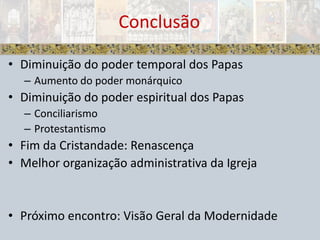 Conclusão

• Diminuição do poder temporal dos Papas
– Aumento do poder monárquico
• Diminuição do poder espiritual dos Papas
– Conciliarismo
– Protestantismo
• Fim da Cristandade: Renascença
• Melhor organização administrativa da Igreja

• Próximo encontro: Visão Geral da Modernidade